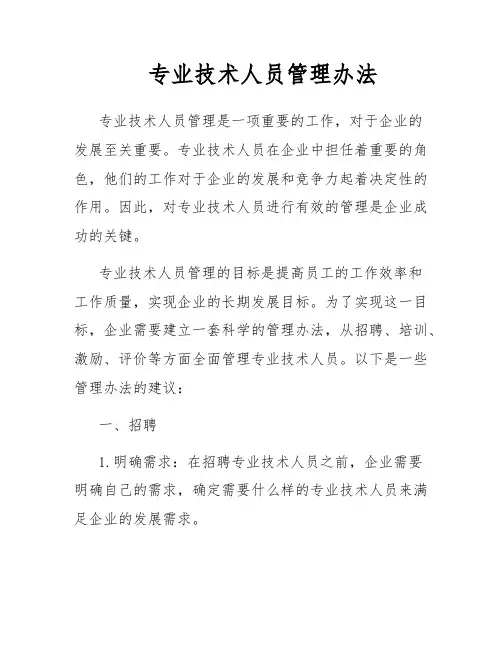 专业技术人员管理办法

专业技术人员管理是一项重要的工作，对于企业的发展至关重要。专业技术人员在企业中担任着重要的角色，他们的工作对于企业的发展和竞争力起着决定性的作用。因此，对专业技术人员进行有效的管理是企业成功的关键。

专业技术人员管理的目标是提高员工的工作效率和工作质量，实现企业的长期发展目标。为了实现这一目标，企业需要建立一套科学的管理办法，从招聘、培训、激励、评价等方面全面管理专业技术人员。以下是一些管理办法的建议：

一、招聘

1. 明确需求：在招聘专业技术人员之前，企业需要明确自己的需求，确定需要什么样的专业技术人员来满足企业的发展需求。